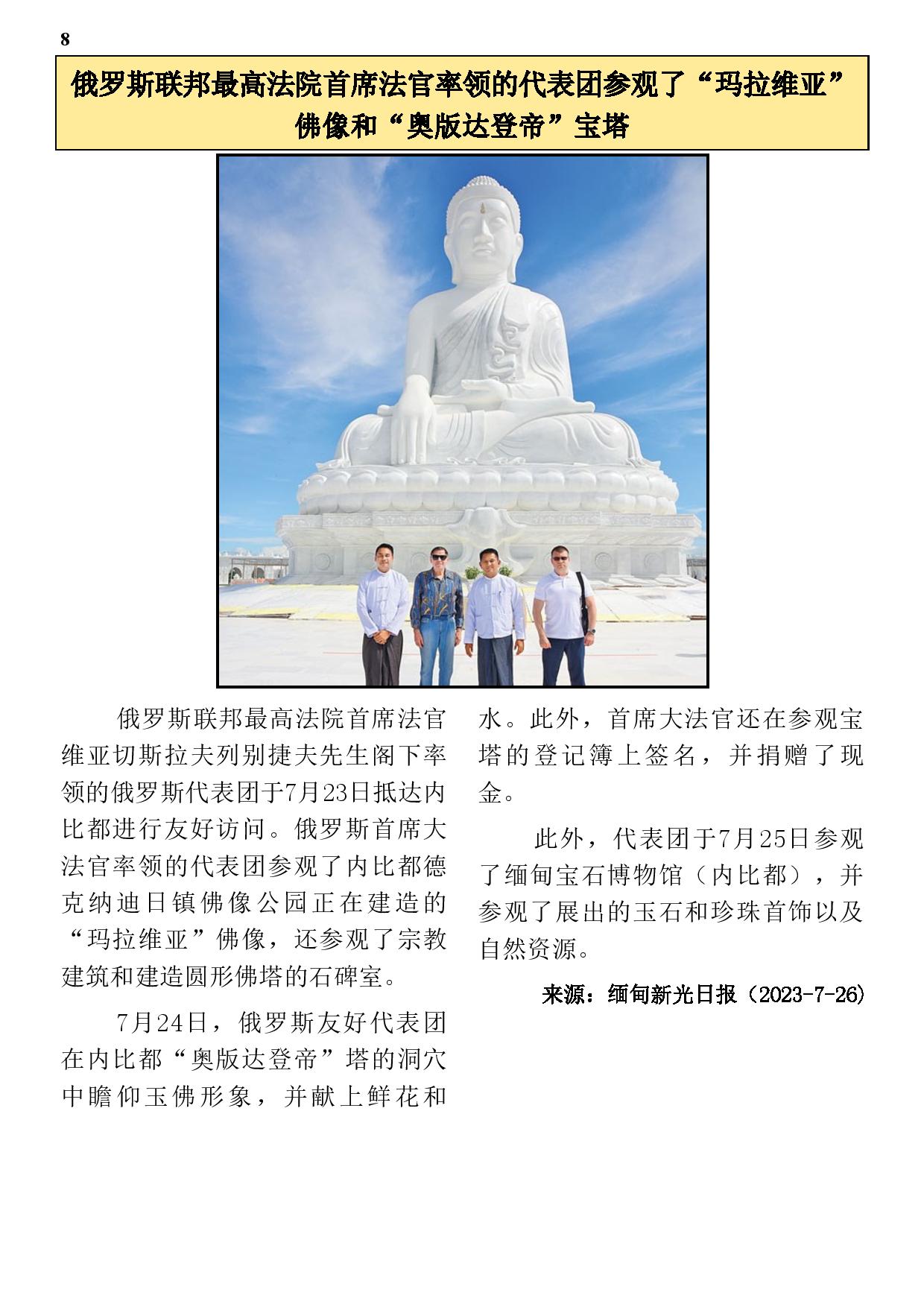 8

俄罗斯联邦最高法院首席法官率领的代表团参观了“玛拉维亚”佛像和“奥版达登帝”宝塔

俄罗斯联邦最高法院首席法官维亚切斯拉夫列别捷夫先生阁下率领的俄罗斯代表团于7月23日抵达内比都进行友好访问。俄罗斯首席大法官率领的代表团参观了内比都德克纳迪日镇佛像公园正在建造的“玛拉维亚”佛像，还参观了宗教建筑和建造圆形佛塔的石碑室。

7月24日，俄罗斯友好代表团在内比都“奥版达登帝”塔的洞穴中瞻仰玉佛形象，并献上鲜花和水。此外，首席大法官还在参观宝塔的登记簿上签名，并捐赠了现金。

此外，代表团于7月25日参观了缅甸宝石博物馆（内比都），并参观了展出的玉石和珍珠首饰以及自然资源。

来源：缅甸新光日报（2023-7-26）